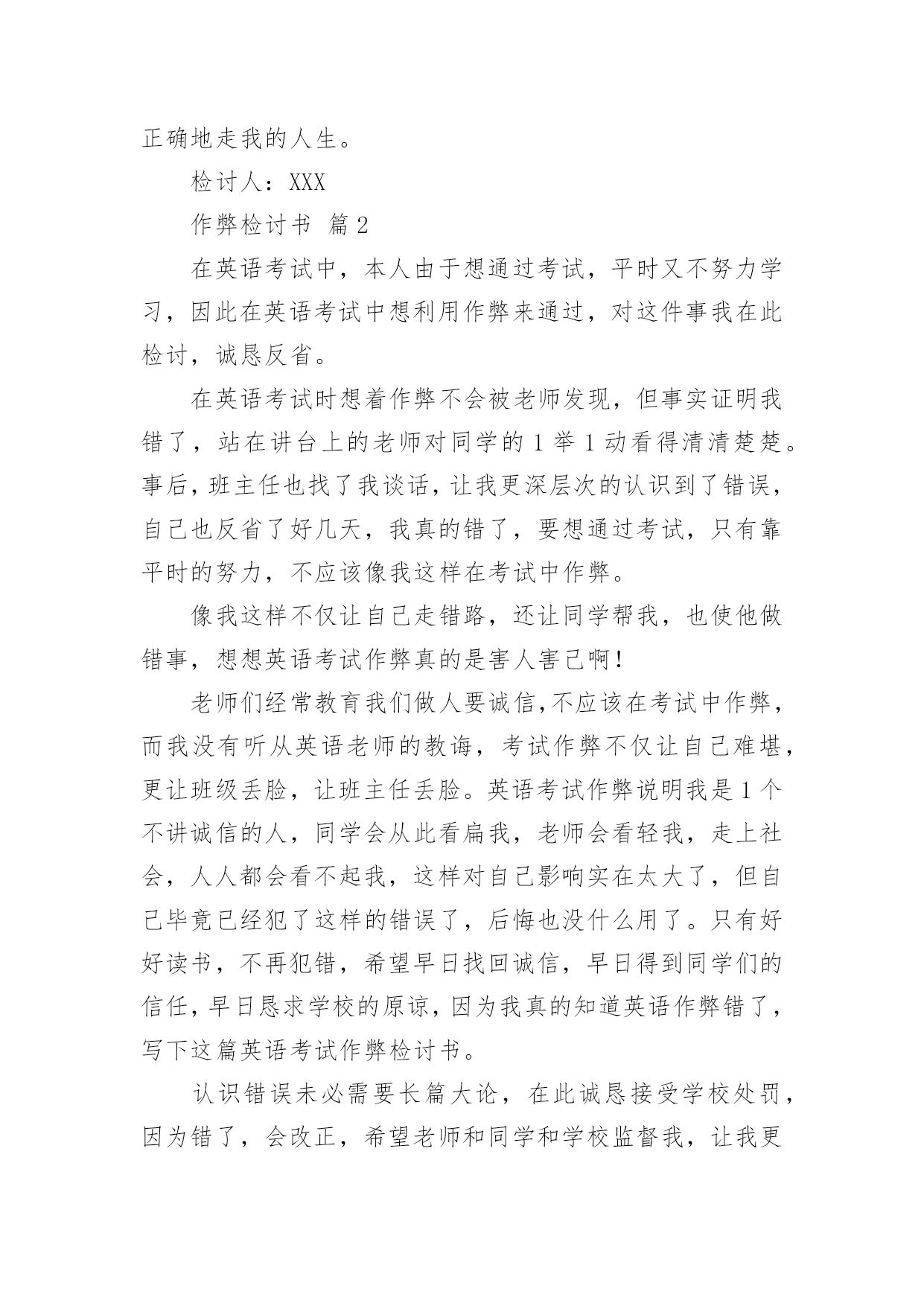 正确地走我的人生。

检讨人：XXX

作弊检讨书 篇2

在英语考试中，本人由于想通过考试，平时又不努力学习，因此在英语考试中想利用作弊来通过，对这件事我在此检讨，诚恳反省。

在英语考试时想着作弊不会被老师发现，但事实证明我错了，站在讲台上的老师对同学的1举1动看得清清楚楚。事后，班主任也找了我谈话，让我更深层次的认识到了错误，自己也反省了好几天，我真的错了，要想通过考试，只有靠平时的努力，不应该像我这样在考试中作弊。

像我这样不仅让自己走错路，还让同学帮我，也使他做错事，想想英语考试作弊真的是害人害己啊！

老师们经常教育我们做人要诚信,不应该在考试中作弊，而我没有听从英语老师的教诲，考试作弊不仅让自己难堪，更让班级丢脸，让班主任丢脸。英语考试作弊说明我是1个不讲诚信的人，同学会从此看扁我，老师会看轻我，走上社会，人人都会看不起我，这样对自己影响实在太大了，但自己毕竟已经犯了这样的错误了，后悔也没什么用了。只有好好读书，不再犯错，希望早日找回诚信，早日得到同学们的信任，早日恳求学校的原谅，因为我真的知道英语作弊错了，写下这篇英语考试作弊检讨书。

认识错误未必需要长篇大论，在此诚恳接受学校处罚，因为错了，会改正，希望老师和同学和学校监督我，让我更